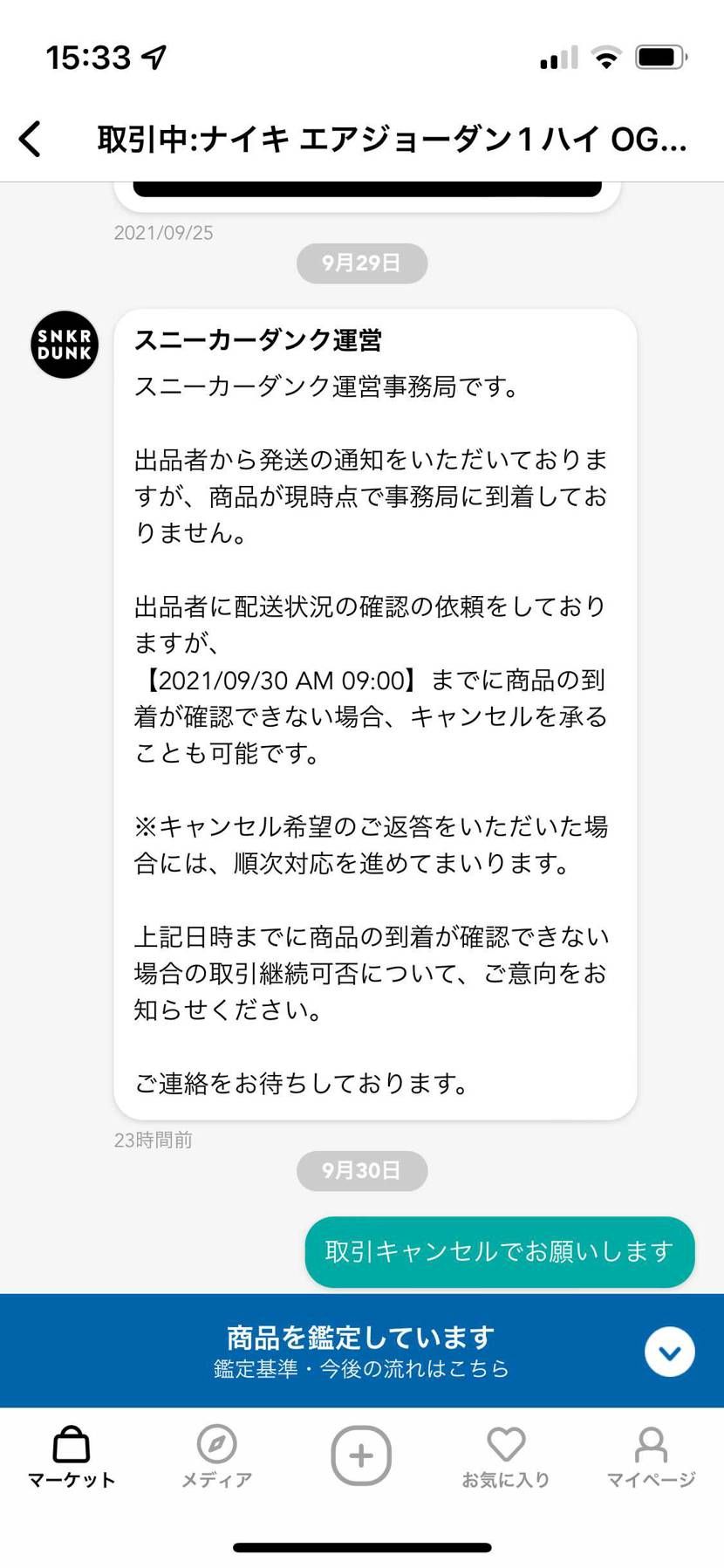 15:33

取引中:ナイキ エアジョーダン1 ハイ OG...

2021/09/25

9月29日

SNKR DUNK

スニーカーダンク運営

スニーカーダンク運営事務局です。

出品者から発送の通知をいただいておりますが、商品が現時点で事務局に到着しておりません。

出品者に配送状況の確認の依頼をしておりますが、
【2021/09/30 AM 09:00】までに商品の到着が確認できない場合、キャンセルを承ることも可能です。

※キャンセル希望のご返答をいただいた場合には、順次対応を進めてまいります。

上記日時までに商品の到着が確認できない場合の取引継続可否について、ご意向をお知らせください。

ご連絡をお待ちしております。

23時間前

9月30日

取引キャンセルでお願いします

商品を鑑定しています
鑑定基準・今後の流れはこちら

マーケット
メディア
お気に入り
マイページ